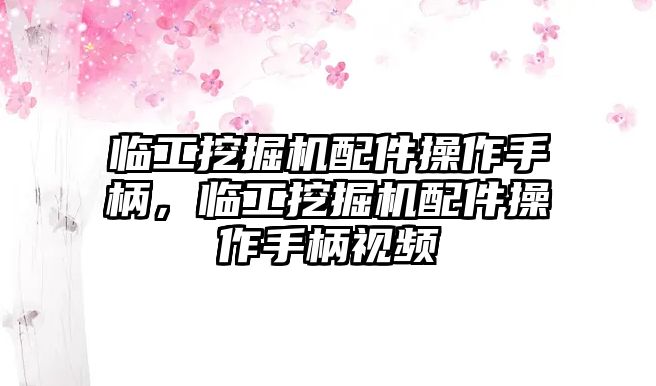 临工挖掘机配件操作手柄，临工挖掘机配件操作手柄视频